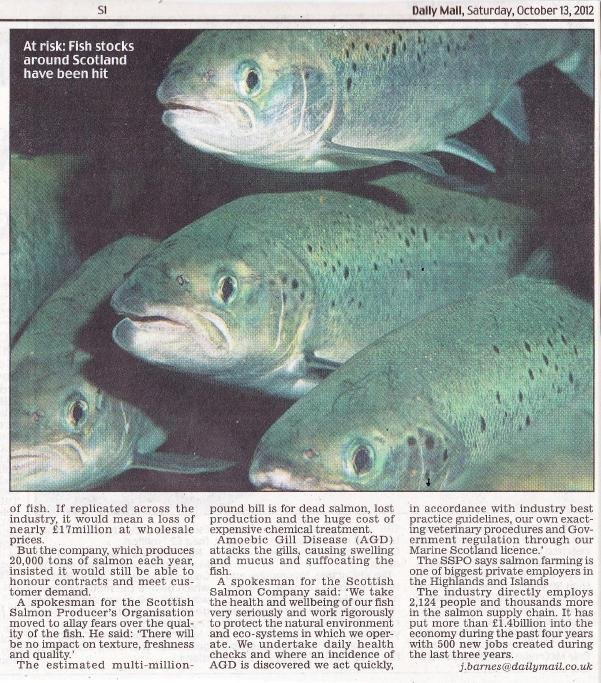 SI

Daily Mail, Saturday, October 13, 2012

At risk: Fish stocks around Scotland have been hit

of fish. If replicated across the industry, it would mean a loss of nearly £17million at wholesale prices.

But the company, which produces 20,000 tons of salmon each year, insisted it would still be able to honour contracts and meet customer demand.

A spokesman for the Scottish Salmon Producer's Organisation moved to allay fears over the quality of the fish. He said: 'There will be no impact on texture, freshness and quality.'

The estimated multi-million-pound bill is for dead salmon, lost production and the huge cost of expensive chemical treatment.

Amoebic Gill Disease (AGD) attacks the gills, causing swelling and mucus and suffocating the fish.

A spokesman for the Scottish Salmon Company said: 'We take the health and wellbeing of our fish very seriously and work rigorously to protect the natural environment and eco-systems in which we operate. We undertake daily health checks and where an incidence of AGD is discovered we act quickly, in accordance with industry best practice guidelines, our own exacting veterinary procedures and Government regulation through our Marine Scotland licence.'

The SSPO says salmon farming is one of biggest private employers in the Highlands and Islands

The industry directly employs 2,124 people and thousands more in the salmon supply chain. It has put more than £1.4billion into the economy during the past four years with 500 new jobs created during the last three years.

j.barnes@dailymail.co.uk